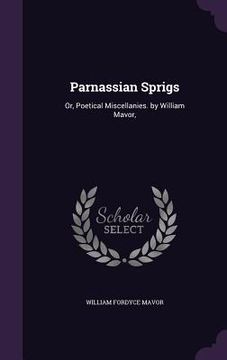 Parnassian Sprigs

Or, Poetical Miscellanies. by William Mavor,

Scholar
SELECT

WILLIAM FORDYCE MAVOR